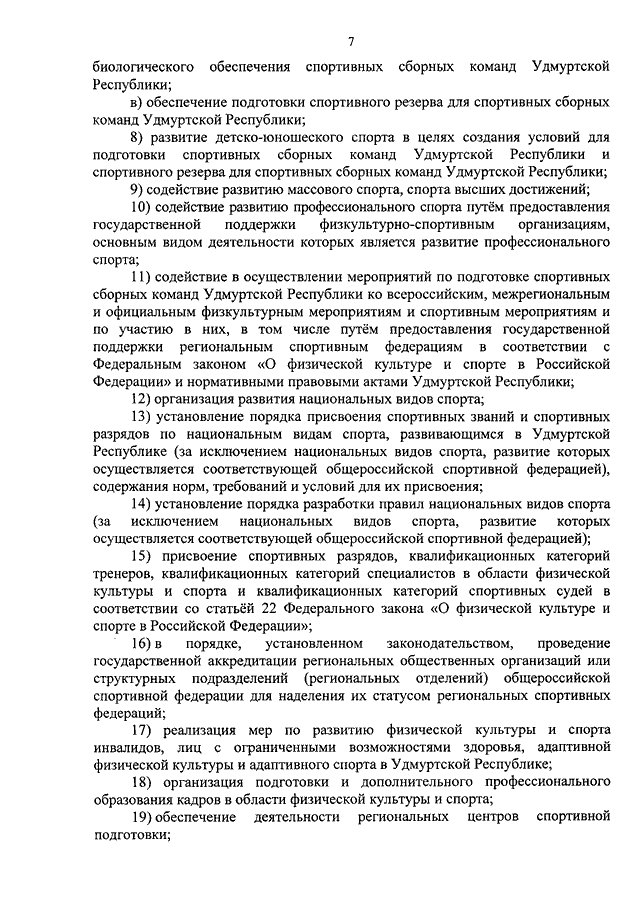 7

биологического обеспечения спортивных сборных команд Удмуртской Республики;

в) обеспечение подготовки спортивного резерва для спортивных сборных команд Удмуртской Республики;

8) развитие детско-юношеского спорта в целях создания условий для подготовки спортивных сборных команд Удмуртской Республики и спортивного резерва для спортивных сборных команд Удмуртской Республики;

9) содействие развитию массового спорта, спорта высших достижений;

10) содействие развитию профессионального спорта путём предоставления государственной поддержки физкультурно-спортивным организациям, основным видом деятельности которых является развитие профессионального спорта;

11) содействие в осуществлении мероприятий по подготовке спортивных сборных команд Удмуртской Республики ко всероссийским, межрегиональным и официальным физкультурным мероприятиям и спортивным мероприятиям и по участию в них, в том числе путём предоставления государственной поддержки региональным спортивным федерациям в соответствии с Федеральным законом «О физической культуре и спорте в Российской Федерации» и нормативными правовыми актами Удмуртской Республики;

12) организация развития национальных видов спорта;

13) установление порядка присвоения спортивных званий и спортивных разрядов по национальным видам спорта, развивающимся в Удмуртской Республике (за исключением национальных видов спорта, развитие которых осуществляется соответствующей общероссийской спортивной федерацией), содержания норм, требований и условий для их присвоения;

14) установление порядка разработки правил национальных видов спорта (за исключением национальных видов спорта, развитие которых осуществляется соответствующей общероссийской спортивной федерацией);

15) присвоение спортивных разрядов, квалификационных категорий тренеров, квалификационных категорий специалистов в области физической культуры и спорта и квалификационных категорий спортивных судей в соответствии со статьёй 22 Федерального закона «О физической культуре и спорте в Российской Федерации»;

16) в порядке, установленном законодательством, проведение государственной аккредитации региональных общественных организаций или структурных подразделений (региональных отделений) общероссийской спортивной федерации для наделения их статусом региональных спортивных федераций;

17) реализация мер по развитию физической культуры и спорта инвалидов, лиц с ограниченными возможностями здоровья, адаптивной физической культуры и адаптивного спорта в Удмуртской Республике;

18) организация подготовки и дополнительного профессионального образования кадров в области физической культуры и спорта;

19) обеспечение деятельности региональных центров спортивной подготовки;